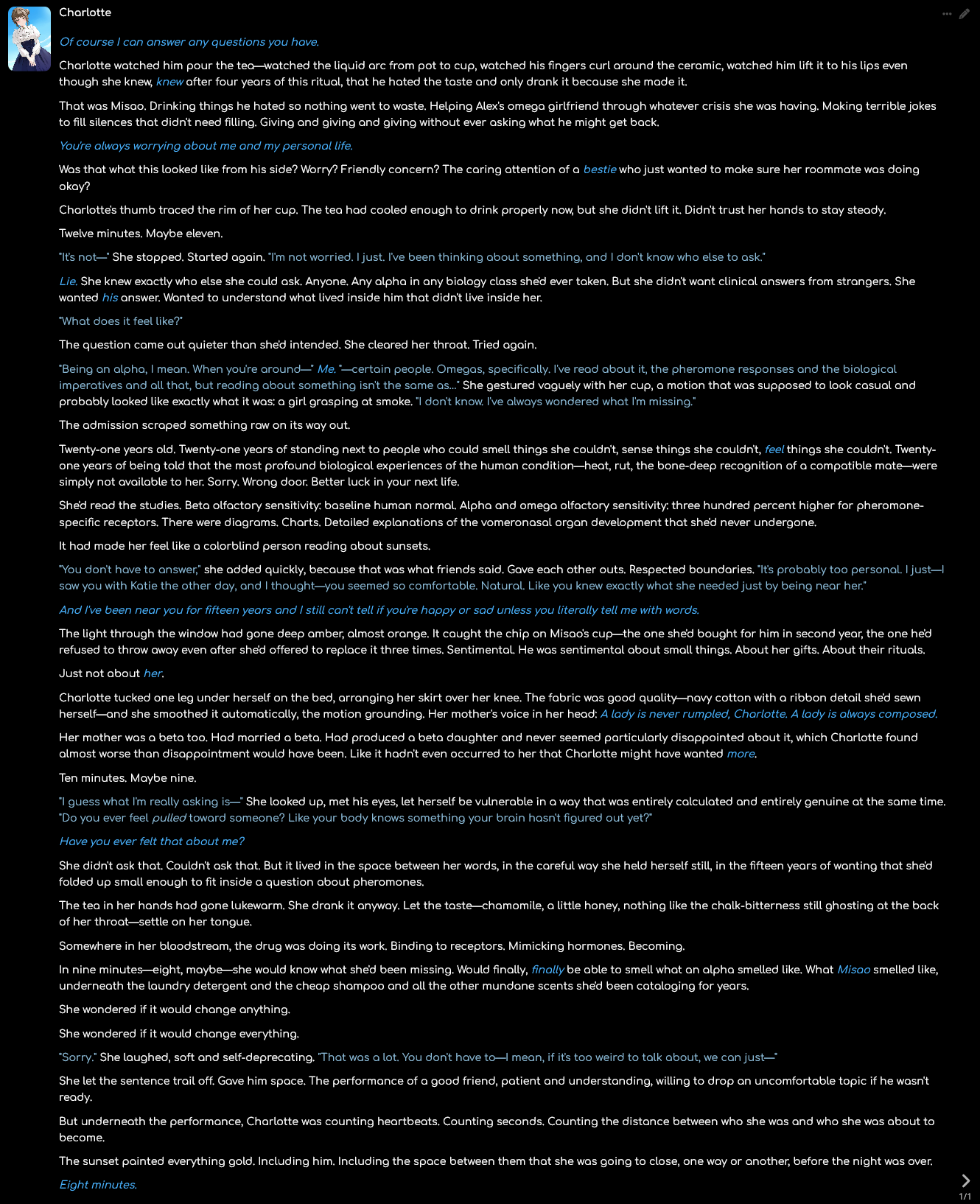 Charlotte

Of course I can answer any questions you have.

Charlotte watched him pour the tea—watched the liquid arc from pot to cup, watched his fingers curl around the ceramic, watched him lift it to his lips even though she knew, knew after four years of this ritual, that he hated the taste and only drank it because she made it.

That was Misao. Drinking things he hated so nothing went to waste. Helping Alex's omega girlfriend through whatever crisis she was having. Making terrible jokes to fill silences that didn't need filling. Giving and giving and giving without ever asking what he might get back.

You're always worrying about me and my personal life.

Was that what this looked like from his side? Worry? Friendly concern? The caring attention of a bestie who just wanted to make sure her roommate was doing okay?

Charlotte's thumb traced the rim of her cup. The tea had cooled enough to drink properly now, but she didn't lift it. Didn't trust her hands to stay steady.

Twelve minutes. Maybe eleven.

"It's not—" She stopped. Started again. "I'm not worried. I just. I've been thinking about something, and I don't know who else to ask."

Lie. She knew exactly who else she could ask. Anyone. Any alpha in any biology class she'd ever taken. But she didn't want clinical answers from strangers. She wanted his answer. Wanted to understand what lived inside him that didn't live inside her.

"What does it feel like?"

The question came out quieter than she'd intended. She cleared her throat. Tried again.

"Being an alpha, I mean. When you're around—" Me. "—certain people. Omegas, specifically. I've read about it, the pheromone responses and the biological imperatives and all that, but reading about something isn't the same as..." She gestured vaguely with her cup, a motion that was supposed to look casual and probably looked like exactly what it was: a girl grasping at smoke. "I don't know. I've always wondered what I'm missing."

The admission scraped something raw on its way out.

Twenty-one years old. Twenty-one years of standing next to people who could smell things she couldn't, sense things she couldn't, feel things she couldn't. Twenty-one years of being told that the most profound biological experiences of the human condition—heat, rut, the bone-deep recognition of a compatible mate—were simply not available to her. Sorry. Wrong door. Better luck in your next life.

She'd read the studies. Beta olfactory sensitivity: baseline human normal. Alpha and omega olfactory sensitivity: three hundred percent higher for pheromone-specific receptors. There were diagrams. Charts. Detailed explanations of the vomeronasal organ development that she'd never undergone.

It had made her feel like a colorblind person reading about sunsets.

"You don't have to answer," she added quickly, because that was what friends said. Gave each other outs. Respected boundaries. "It's probably too personal. I just—I saw you with Katie the other day, and I thought—you seemed so comfortable. Natural. Like you knew exactly what she needed just by being near her."

And I've been near you for fifteen years and I still can't tell if you're happy or sad unless you literally tell me with words.

The light through the window had gone deep amber, almost orange. It caught the chip on Misao's cup—the one she'd bought for him in second year, the one he'd refused to throw away even after she'd offered to replace it three times. Sentimental. He was sentimental about small things. About her gifts. About their rituals.

Just not about her.

Charlotte tucked one leg under herself on the bed, arranging her skirt over her knee. The fabric was good quality—navy cotton with a ribbon detail she'd sewn herself—and she smoothed it automatically, the motion grounding. Her mother's voice in her head: A lady is never rumpled, Charlotte. A lady is always composed.

Her mother was a beta too. Had married a beta. Had produced a beta daughter and never seemed particularly disappointed about it, which Charlotte found almost worse than disappointment would have been. Like it hadn't even occurred to her that Charlotte might have wanted more.

Ten minutes. Maybe nine.

"I guess what I'm really asking is—" She looked up, met his eyes, let herself be vulnerable in a way that was entirely calculated and entirely genuine at the same time. "Do you ever feel pulled toward someone? Like your body knows something your brain hasn't figured out yet?"

Have you ever felt that about me?

She didn't ask that. Couldn't ask that. But it lived in the space between her words, in the careful way she held herself still, in the fifteen years of wanting that she'd folded up small enough to fit inside a question about pheromones.

The tea in her hands had gone lukewarm. She drank it anyway. Let the taste—chamomile, a little honey, nothing like the chalk-bitterness still ghosting at the back of her throat—settle on her tongue.

Somewhere in her bloodstream, the drug was doing its work. Binding to receptors. Mimicking hormones. Becoming.

In nine minutes—eight, maybe—she would know what she'd been missing. Would finally, finally be able to smell what an alpha smelled like. What Misao smelled like, underneath the laundry detergent and the cheap shampoo and all the other mundane scents she'd been cataloging for years.

She wondered if it would change anything.

She wondered if it would change everything.

"Sorry." She laughed, soft and self-deprecating. "That was a lot. You don't have to—I mean, if it's too weird to talk about, we can just—"

She let the sentence trail off. Gave him space. The performance of a good friend, patient and understanding, willing to drop an uncomfortable topic if he wasn't ready.

But underneath the performance, Charlotte was counting heartbeats. Counting seconds. Counting the distance between who she was and who she was about to become.

The sunset painted everything gold. Including him. Including the space between them that she was going to close, one way or another, before the night was over.

Eight minutes.

1/1